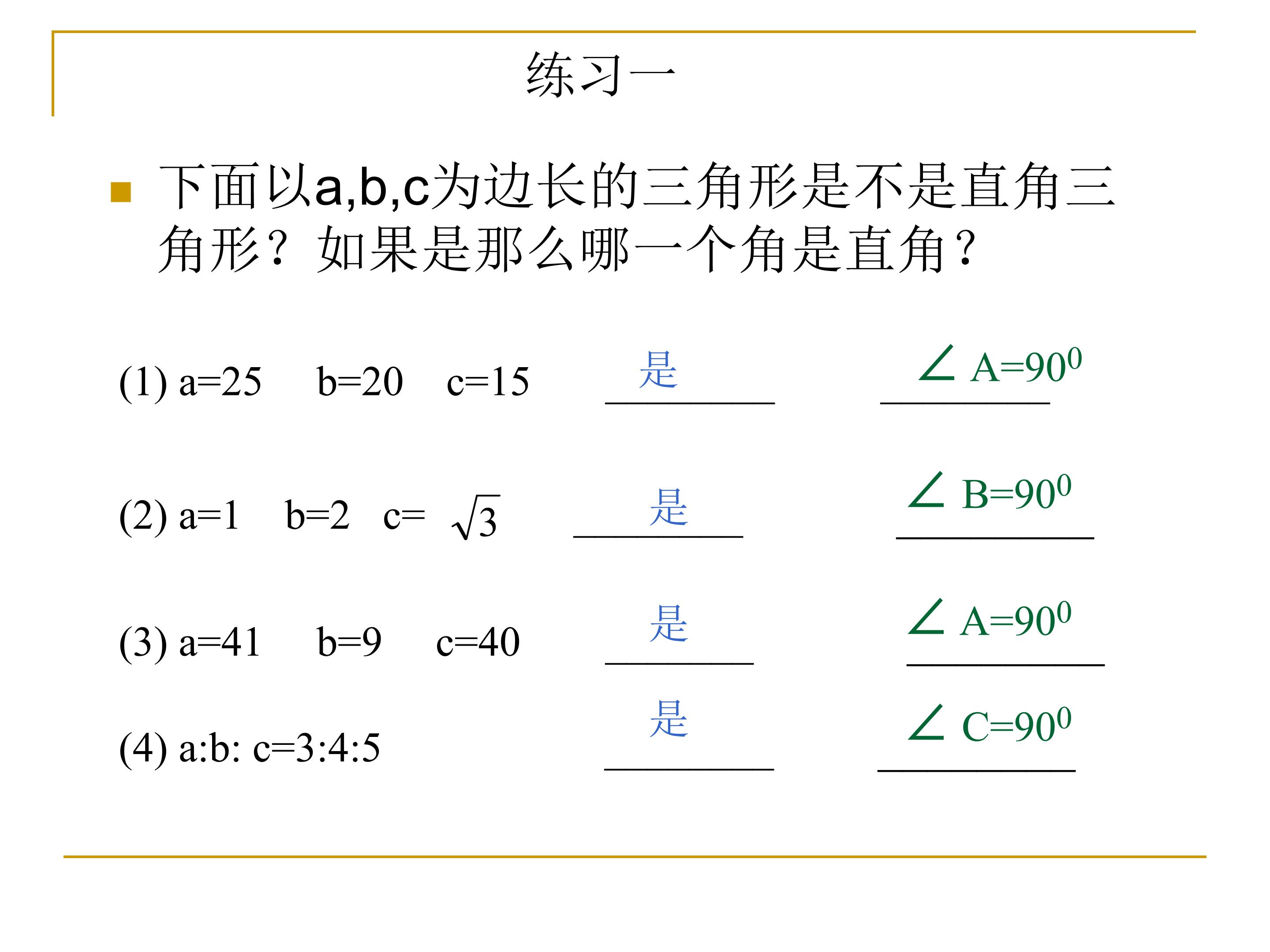 练习一

下面以a,b,c为边长的三角形是不是直角三角形？如果是那么哪一个角是直角？

(1) a=25　b=20　c=15　是　$\angle A=90^0$

(2) a=1　b=2　c= $\sqrt{3}$　是　$\angle B=90^0$

(3) a=41　b=9　c=40　是　$\angle A=90^0$

(4) a:b: c=3:4:5　是　$\angle C=90^0$